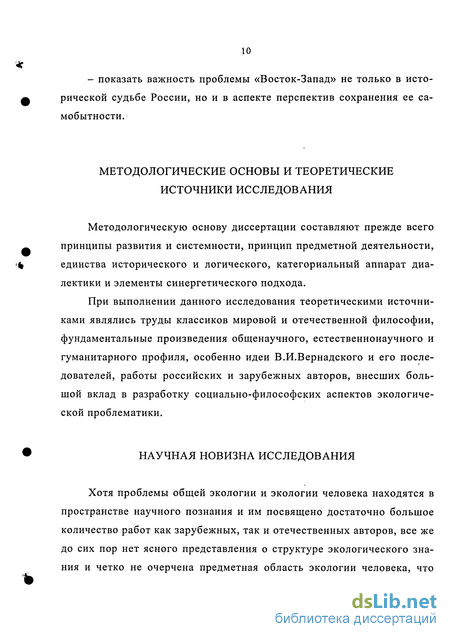 10

– показать важность проблемы «Восток-Запад» не только в исторической судьбе России, но и в аспекте перспектив сохранения ее самобытности.

МЕТОДОЛОГИЧЕСКИЕ ОСНОВЫ И ТЕОРЕТИЧЕСКИЕ ИСТОЧНИКИ ИССЛЕДОВАНИЯ

Методологическую основу диссертации составляют прежде всего принципы развития и системности, принцип предметной деятельности, единства исторического и логического, категориальный аппарат диалектики и элементы синергетического подхода.

При выполнении данного исследования теоретическими источниками являлись труды классиков мировой и отечественной философии, фундаментальные произведения общенаучного, естественнонаучного и гуманитарного профиля, особенно идеи В.И.Вернадского и его последователей, работы российских и зарубежных авторов, внесших большой вклад в разработку социально-философских аспектов экологической проблематики.

НАУЧНАЯ НОВИЗНА ИССЛЕДОВАНИЯ

Хотя проблемы общей экологии и экологии человека находятся в пространстве научного познания и им посвящено достаточно большое количество работ как зарубежных, так и отечественных авторов, все же до сих пор нет ясного представления о структуре экологического знания и четко не очерчена предметная область экологии человека, что

dsLib.net
библиотека диссертаций